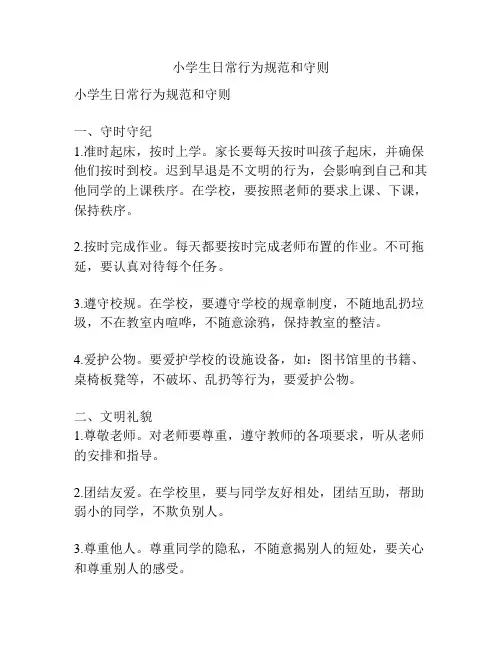 小学生日常行为规范和守则

小学生日常行为规范和守则

一、守时守纪
1.准时起床，按时上学。家长要每天按时叫孩子起床，并确保他们按时到校。迟到早退是不文明的行为，会影响到自己和其他同学的上课秩序。在学校，要按照老师的要求上课、下课，保持秩序。

2.按时完成作业。每天都要按时完成老师布置的作业。不可拖延，要认真对待每个任务。

3.遵守校规。在学校，要遵守学校的规章制度，不随地乱扔垃圾，不在教室内喧哗，不随意涂鸦，保持教室的整洁。

4.爱护公物。要爱护学校的设施设备，如：图书馆里的书籍、桌椅板凳等，不破坏、乱扔等行为，要爱护公物。

二、文明礼貌
1.尊敬老师。对老师要尊重，遵守教师的各项要求，听从老师的安排和指导。

2.团结友爱。在学校里，要与同学友好相处，团结互助，帮助弱小的同学，不欺负别人。

3.尊重他人。尊重同学的隐私，不随意揭别人的短处，要关心和尊重别人的感受。